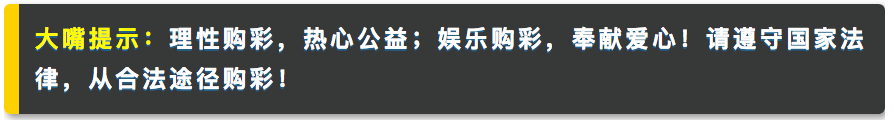 大嘴提示：理性购彩，热心公益；娱乐购彩，奉献爱心！请遵守国家法律，从合法途径购彩！